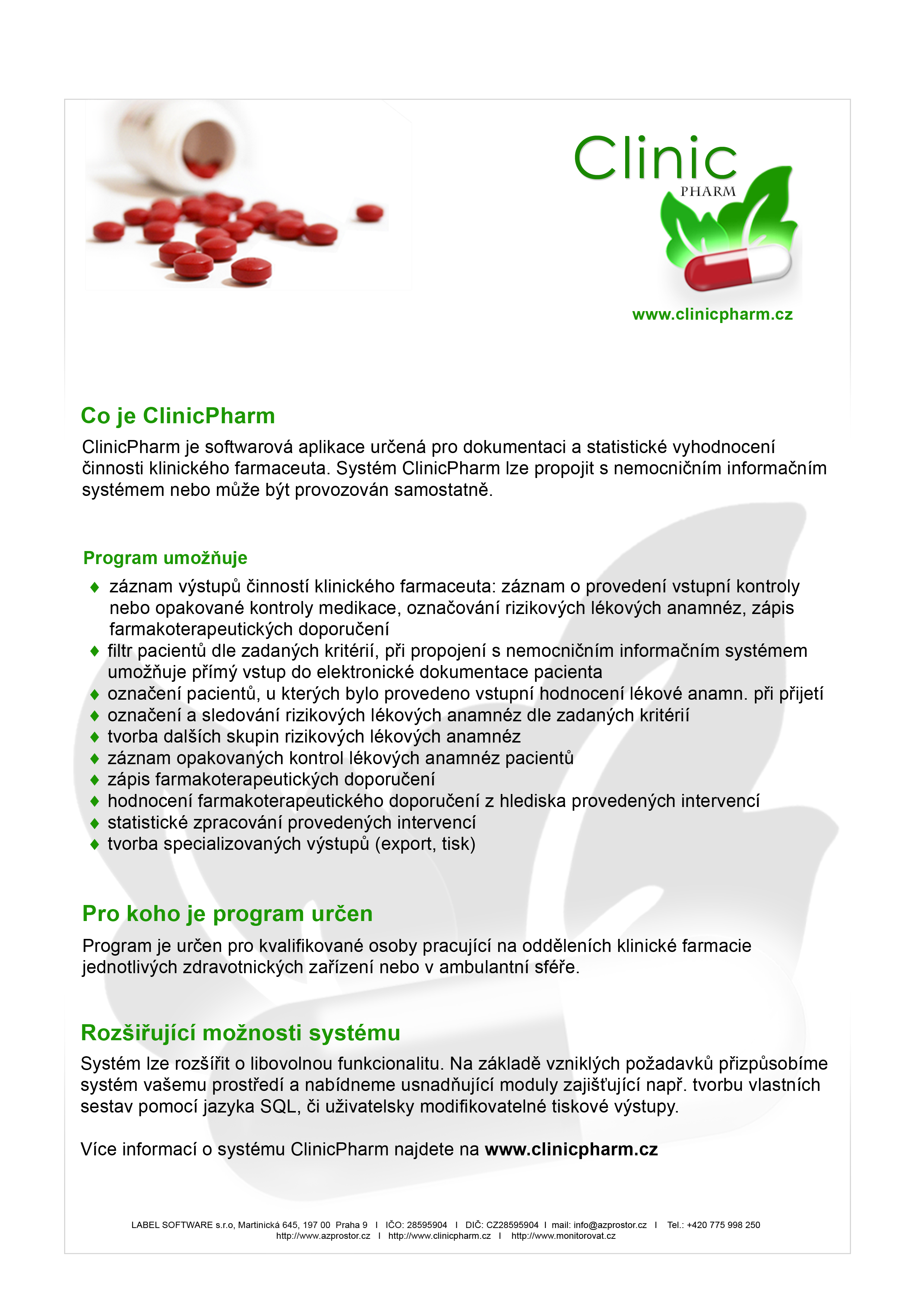 Clinic
PHARM

www.clinicpharm.cz

Co je ClinicPharm

ClinicPharm je softwarová aplikace určená pro dokumentaci a statistické vyhodnocení činnosti klinického farmaceuta. Systém ClinicPharm lze propojit s nemocničním informačním systémem nebo může být provozován samostatně.

Program umožňuje

♦ záznam výstupů činností klinického farmaceuta: záznam o provedení vstupní kontroly nebo opakované kontroly medikace, označování rizikových lékových anamnéz, zápis farmakoterapeutických doporučení
♦ filtr pacientů dle zadaných kritérií, při propojení s nemocničním informačním systémem umožňuje přímý vstup do elektronické dokumentace pacienta
♦ označení pacientů, u kterých bylo provedeno vstupní hodnocení lékové anamn. při přijetí
♦ označení a sledování rizikových lékových anamnéz dle zadaných kritérií
♦ tvorba dalších skupin rizikových lékových anamnéz
♦ záznam opakovaných kontrol lékových anamnéz pacientů
♦ zápis farmakoterapeutických doporučení
♦ hodnocení farmakoterapeutického doporučení z hlediska provedených intervencí
♦ statistické zpracování provedených intervencí
♦ tvorba specializovaných výstupů (export, tisk)

Pro koho je program určen

Program je určen pro kvalifikované osoby pracující na odděleních klinické farmacie jednotlivých zdravotnických zařízení nebo v ambulantní sféře.

Rozšiřující možnosti systému

Systém lze rozšířit o libovolnou funkcionalitu. Na základě vzniklých požadavků přizpůsobíme systém vašemu prostředí a nabídneme usnadňující moduly zajišťující např. tvorbu vlastních sestav pomocí jazyka SQL, či uživatelsky modifikovatelné tiskové výstupy.

Více informací o systému ClinicPharm najdete na www.clinicpharm.cz

LABEL SOFTWARE s.r.o, Martinická 645, 197 00 Praha 9 I IČO: 28595904 I DIČ: CZ28595904 I mail: info@azprostor.cz I Tel.: +420 775 998 250
http://www.azprostor.cz I http://www.clinicpharm.cz I http://www.monitorovat.cz